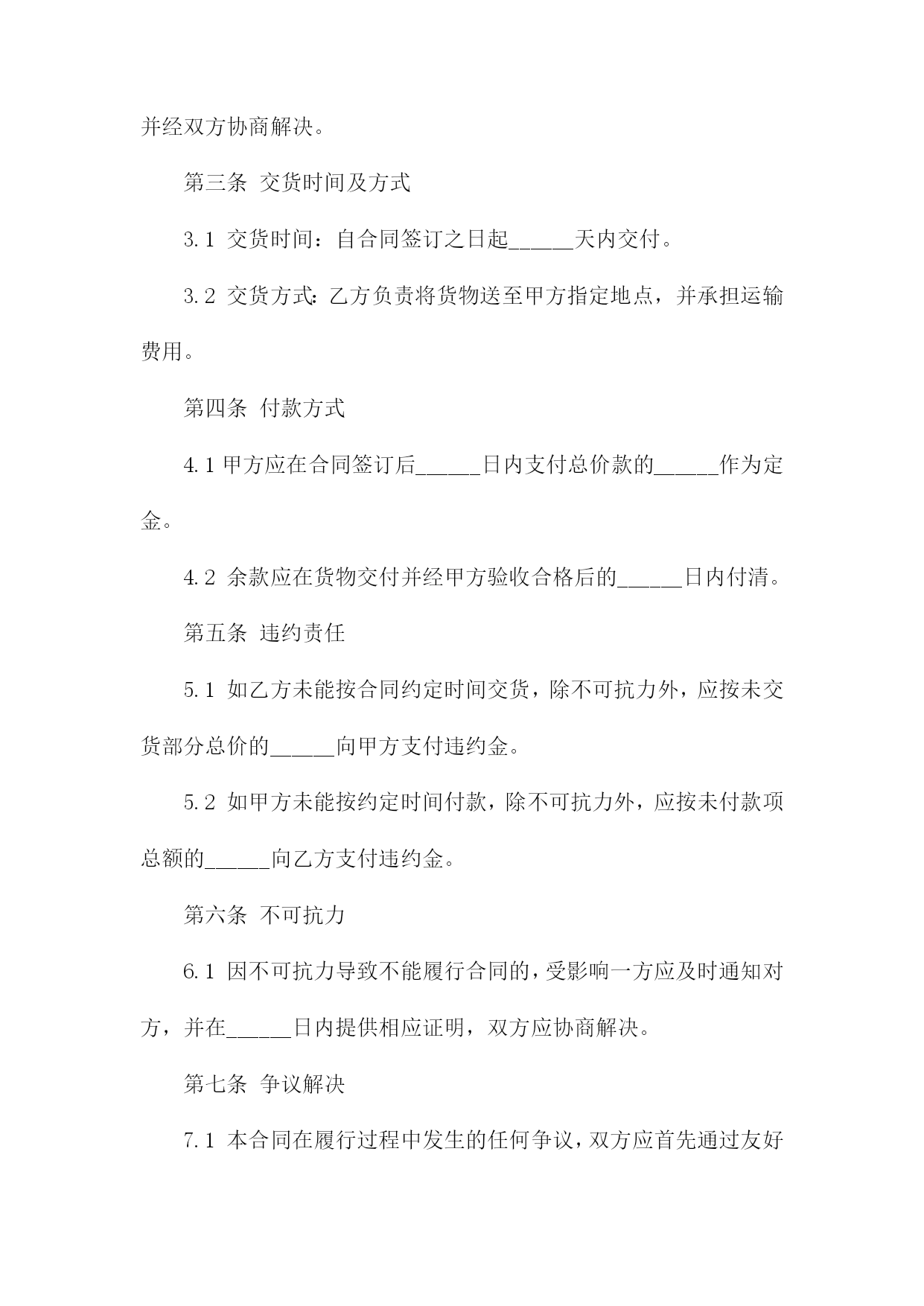 并经双方协商解决。

第三条 交货时间及方式

3.1 交货时间：自合同签订之日起______天内交付。

3.2 交货方式：乙方负责将货物送至甲方指定地点，并承担运输费用。

第四条 付款方式

4.1 甲方应在合同签订后______日内支付总价款的______作为定金。

4.2 余款应在货物交付并经甲方验收合格后的______日内付清。

第五条 违约责任

5.1 如乙方未能按合同约定时间交货，除不可抗力外，应按未交货部分总价的______向甲方支付违约金。

5.2 如甲方未能按约定时间付款，除不可抗力外，应按未付款项总额的______向乙方支付违约金。

第六条 不可抗力

6.1 因不可抗力导致不能履行合同的，受影响一方应及时通知对方，并在______日内提供相应证明，双方应协商解决。

第七条 争议解决

7.1 本合同在履行过程中发生的任何争议，双方应首先通过友好